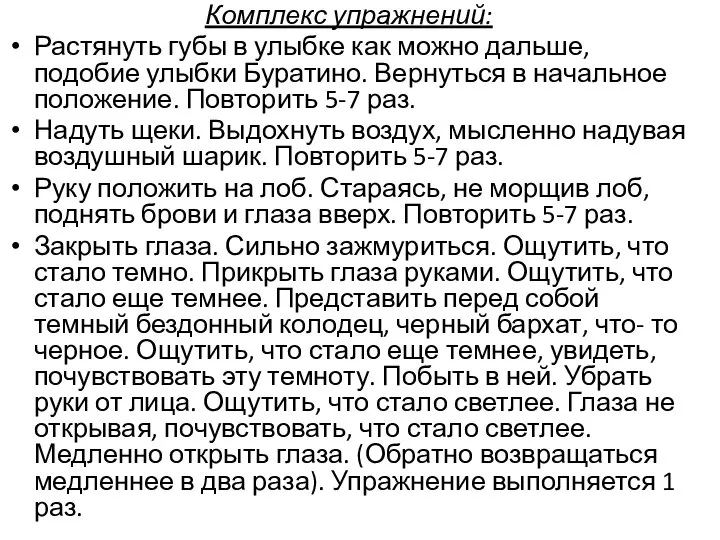 Комплекс упражнений:

• Растянуть губы в улыбке как можно дальше, подобие улыбки Буратино. Вернуться в начальное положение. Повторить 5-7 раз.
• Надуть щеки. Выдохнуть воздух, мысленно надувая воздушный шарик. Повторить 5-7 раз.
• Руку положить на лоб. Стараясь, не морщив лоб, поднять брови и глаза вверх. Повторить 5-7 раз.
• Закрыть глаза. Сильно зажмуриться. Ощутить, что стало темно. Прикрыть глаза руками. Ощутить, что стало еще темнее. Представить перед собой темный бездонный колодец, черный бархат, что- то черное. Ощутить, что стало еще темнее, увидеть, почувствовать эту темноту. Побыть в ней. Убрать руки от лица. Ощутить, что стало светлее. Глаза не открывая, почувствовать, что стало светлее. Медленно открыть глаза. (Обратно возвращаться медленнее в два раза). Упражнение выполняется 1 раз.